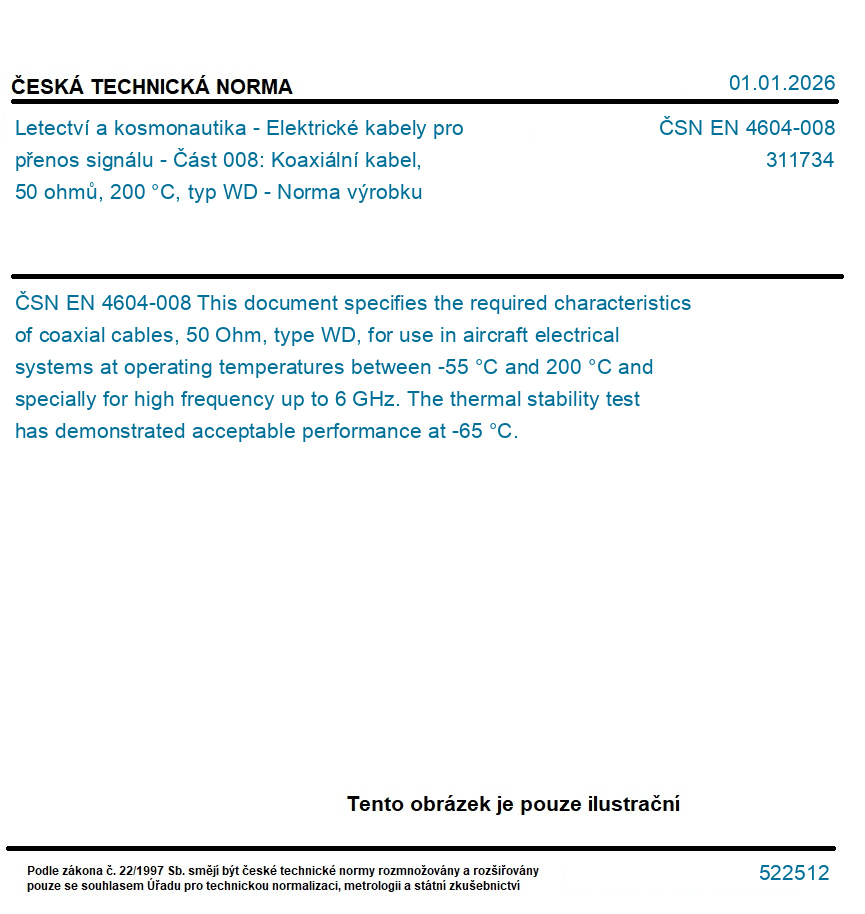 ČESKÁ TECHNICKÁ NORMA

01.01.2026

Letectví a kosmonautika - Elektrické kabely pro přenos signálu - Část 008: Koaxiální kabel, 50 ohmů, 200 °C, typ WD - Norma výrobku

ČSN EN 4604-008
311734

ČSN EN 4604-008 This document specifies the required characteristics of coaxial cables, 50 Ohm, type WD, for use in aircraft electrical systems at operating temperatures between -55 °C and 200 °C and specially for high frequency up to 6 GHz. The thermal stability test has demonstrated acceptable performance at -65 °C.

Tento obrázek je pouze ilustrační

Podle zákona č. 22/1997 Sb. smějí být české technické normy rozmnožovány a rozšiřovány pouze se souhlasem Úřadu pro technickou normalizaci, metrologii a státní zkušebnictví

522512